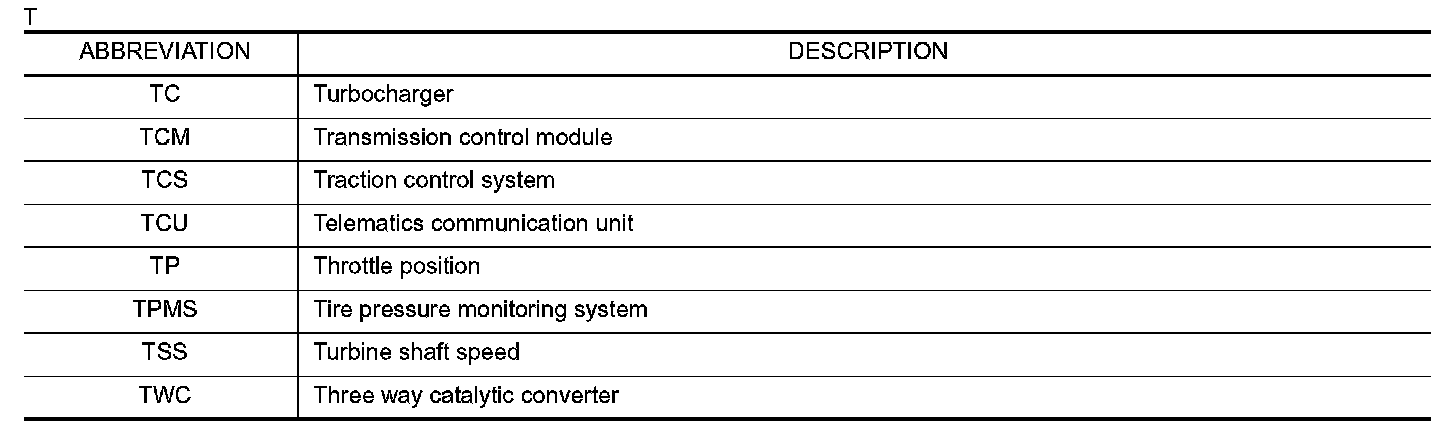 T

| ABBREVIATION | DESCRIPTION |
|---|---|
| TC | Turbocharger |
| TCM | Transmission control module |
| TCS | Traction control system |
| TCU | Telematics communication unit |
| TP | Throttle position |
| TPMS | Tire pressure monitoring system |
| TSS | Turbine shaft speed |
| TWC | Three way catalytic converter |